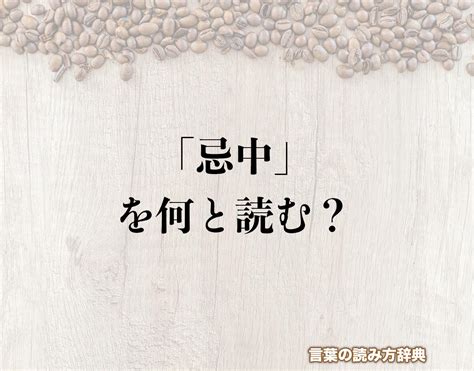 「忌中」
を何と読む？

言葉の読み方辞典